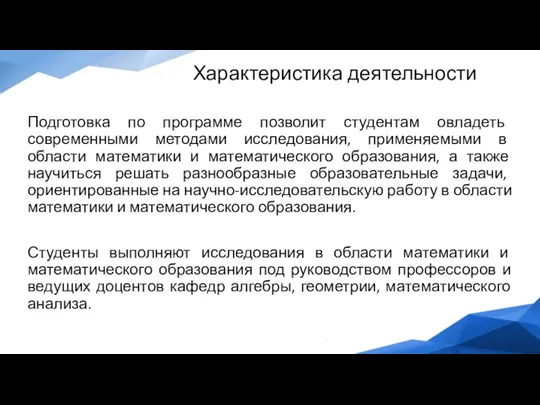 Характеристика деятельности

Подготовка по программе позволит студентам овладеть современными методами исследования, применяемыми в области математики и математического образования, а также научиться решать разнообразные образовательные задачи, ориентированные на научно-исследовательскую работу в области математики и математического образования.

Студенты выполняют исследования в области математики и математического образования под руководством профессоров и ведущих доцентов кафедр алгебры, геометрии, математического анализа.